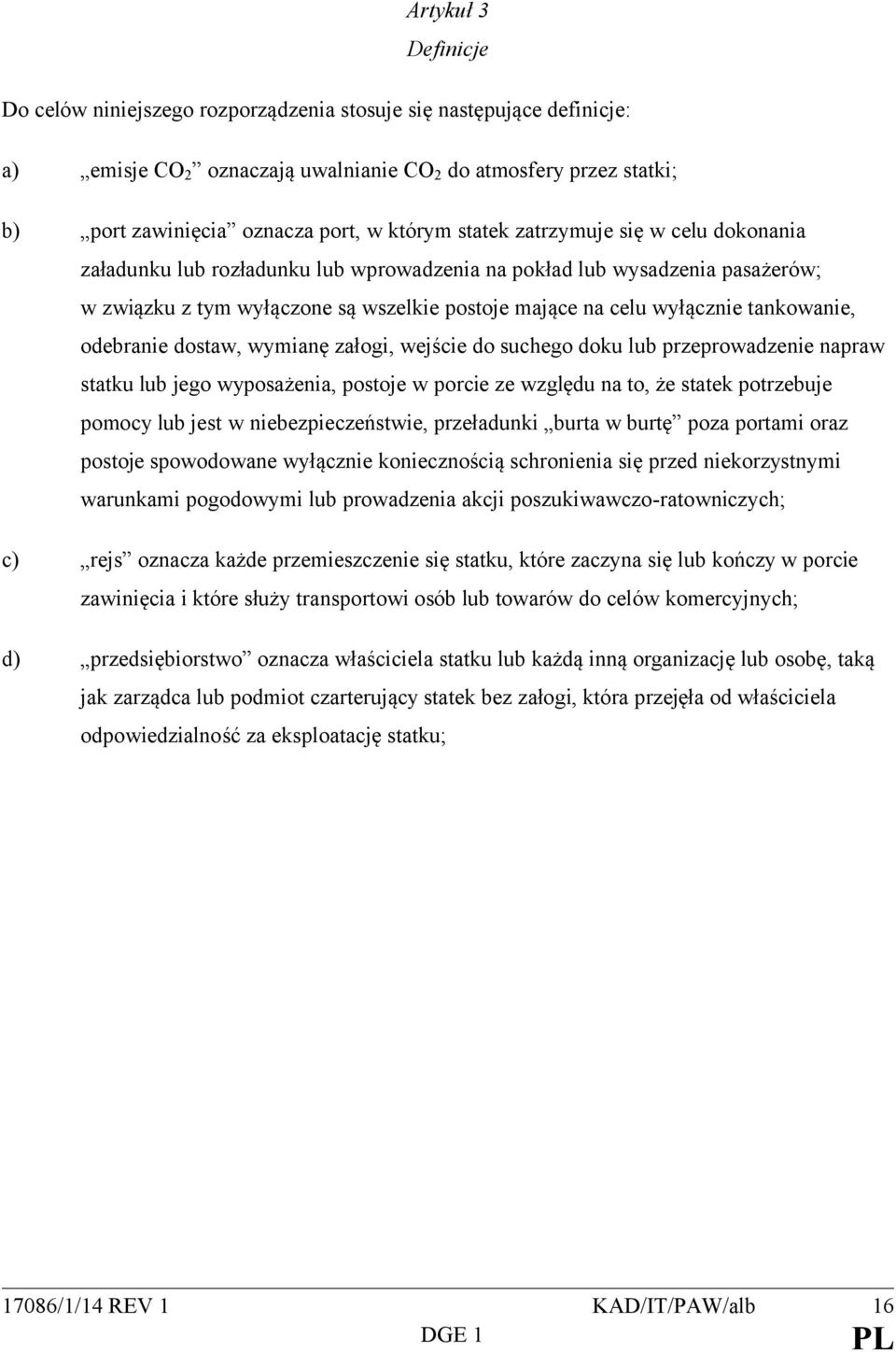 Artykuł 3

Definicje

Do celów niniejszego rozporządzenia stosuje się następujące definicje:

a) „emisje $CO_2$” oznaczają uwalnianie $CO_2$ do atmosfery przez statki;

b) „port zawinięcia” oznacza port, w którym statek zatrzymuje się w celu dokonania załadunku lub rozładunku lub wprowadzenia na pokład lub wysadzenia pasażerów; w związku z tym wyłączone są wszelkie postoje mające na celu wyłącznie tankowanie, odebranie dostaw, wymianę załogi, wejście do suchego doku lub przeprowadzenie napraw statku lub jego wyposażenia, postoje w porcie ze względu na to, że statek potrzebuje pomocy lub jest w niebezpieczeństwie, przeładunki „burta w burtę” poza portami oraz postoje spowodowane wyłącznie koniecznością schronienia się przed niekorzystnymi warunkami pogodowymi lub prowadzenia akcji poszukiwawczo-ratowniczych;

c) „rejs” oznacza każde przemieszczenie się statku, które zaczyna się lub kończy w porcie zawinięcia i które służy transportowi osób lub towarów do celów komercyjnych;

d) „przedsiębiorstwo” oznacza właściciela statku lub każdą inną organizację lub osobę, taką jak zarządca lub podmiot czarterujący statek bez załogi, która przejęła od właściciela odpowiedzialność za eksploatację statku;

17086/1/14 REV 1 KAD/IT/PAW/alb 16
DGE 1 PL